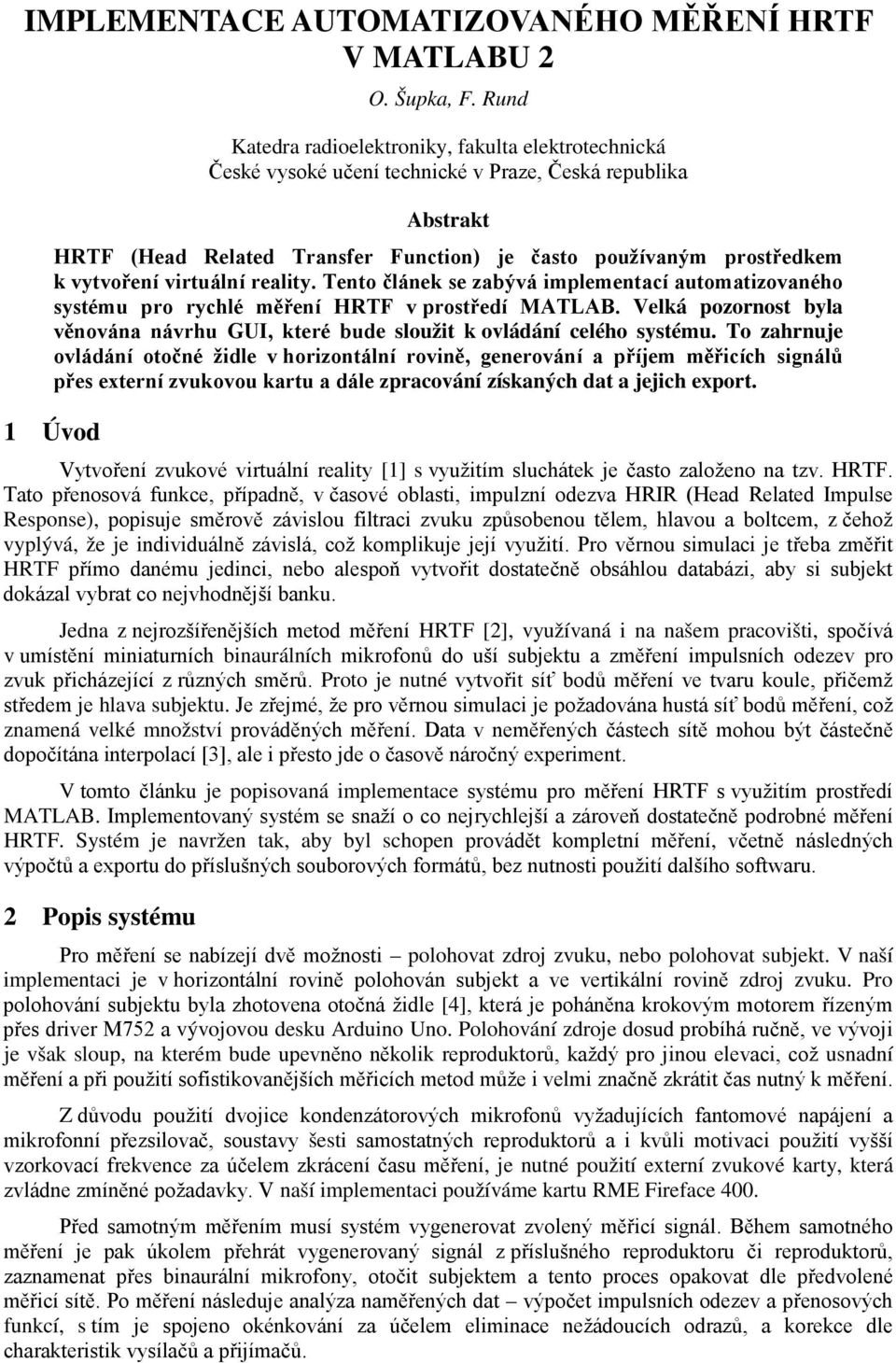 IMPLEMENTACE AUTOMATIZOVANÉHO MĚŘENÍ HRTF V MATLABU 2

O. Šupka, F. Rund

Katedra radioelektroniky, fakulta elektrotechnická
České vysoké učení technické v Praze, Česká republika

Abstrakt

HRTF (Head Related Transfer Function) je často používaným prostředkem k vytvoření virtuální reality. Tento článek se zabývá implementací automatizovaného systému pro rychlé měření HRTF v prostředí MATLAB. Velká pozornost byla věnována návrhu GUI, které bude sloužit k ovládání celého systému. To zahrnuje ovládání otočné židle v horizontální rovině, generování a příjem měřicích signálů přes externí zvukovou kartu a dále zpracování získaných dat a jejich export.

1 Úvod

Vytvoření zvukové virtuální reality [1] s využitím sluchátek je často založeno na tzv. HRTF. Tato přenosová funkce, případně, v časové oblasti, impulzní odezva HRIR (Head Related Impulse Response), popisuje směrově závislou filtraci zvuku způsobenou tělem, hlavou a boltcem, z čehož vyplývá, že je individuálně závislá, což komplikuje její využití. Pro věrnou simulaci je třeba změřit HRTF přímo danému jedinci, nebo alespoň vytvořit dostatečně obsáhlou databázi, aby si subjekt dokázal vybrat co nejvhodnější banku.

Jedna z nejrozšířenějších metod měření HRTF [2], využívaná i na našem pracovišti, spočívá v umístění miniaturních binaurálních mikrofonů do uší subjektu a změření impulsních odezev pro zvuk přicházející z různých směrů. Proto je nutné vytvořit síť bodů měření ve tvaru koule, přičemž středem je hlava subjektu. Je zřejmé, že pro věrnou simulaci je požadována hustá síť bodů měření, což znamená velké množství prováděných měření. Data v neměřených částech sítě mohou být částečně dopočítána interpolací [3], ale i přesto jde o časově náročný experiment.

V tomto článku je popisovaná implementace systému pro měření HRTF s využitím prostředí MATLAB. Implementovaný systém se snaží o co nejrychlejší a zároveň dostatečně podrobné měření HRTF. Systém je navržen tak, aby byl schopen provádět kompletní měření, včetně následných výpočtů a exportu do příslušných souborových formátů, bez nutnosti použití dalšího softwaru.

2 Popis systému

Pro měření se nabízejí dvě možnosti – polohovat zdroj zvuku, nebo polohovat subjekt. V naší implementaci je v horizontální rovině polohován subjekt a ve vertikální rovině zdroj zvuku. Pro polohování subjektu byla zhotovena otočná židle [4], která je poháněna krokovým motorem řízeným přes driver M752 a vývojovou desku Arduino Uno. Polohování zdroje dosud probíhá ručně, ve vývoji je však sloup, na kterém bude upevněno několik reproduktorů, každý pro jinou elevaci, což usnadní měření a při použití sofistikovanějších měřicích metod může i velmi značně zkrátit čas nutný k měření.

Z důvodu použití dvojice kondenzátorových mikrofonů vyžadujících fantomové napájení a mikrofonní přezsilovač, soustavy šesti samostatných reproduktorů a i kvůli motivaci použití vyšší vzorkovací frekvence za účelem zkrácení času měření, je nutné použití externí zvukové karty, která zvládne zmíněné požadavky. V naší implementaci používáme kartu RME Fireface 400.

Před samotným měřením musí systém vygenerovat zvolený měřicí signál. Během samotného měření je pak úkolem přehrát vygenerovaný signál z příslušného reproduktoru či reproduktorů, zaznamenat přes binaurální mikrofony, otočit subjektem a tento proces opakovat dle předvolené měřicí sítě. Po měření následuje analýza naměřených dat – výpočet impulsních odezev a přenosových funkcí, s tím je spojeno okénkování za účelem eliminace nežádoucích odrazů, a korekce dle charakteristik vysílačů a přijímačů.